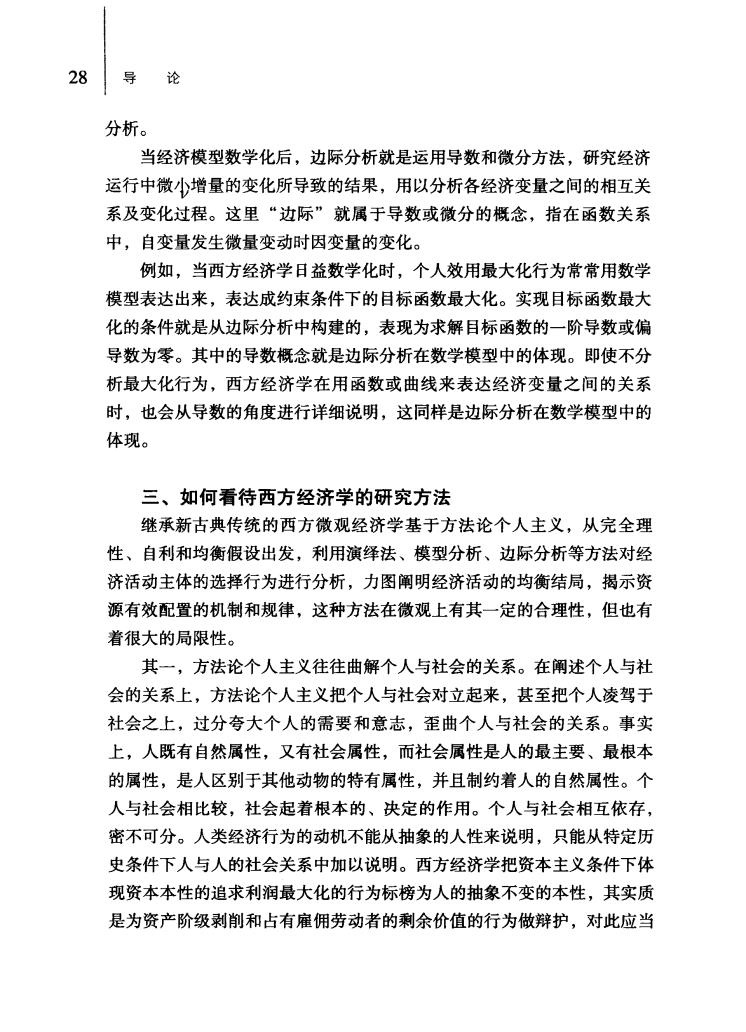 28 导 论

分析。

当经济模型数学化后，边际分析就是运用导数和微分方法，研究经济运行中微小增量的变化所导致的结果，用以分析各经济变量之间的相互关系及变化过程。这里“边际”就属于导数或微分的概念，指在函数关系中，自变量发生微量变动时因变量的变化。

例如，当西方经济学日益数学化时，个人效用最大化行为常常用数学模型表达出来，表达成约束条件下的目标函数最大化。实现目标函数最大化的条件就是从边际分析中构建的，表现为求解目标函数的一阶导数或偏导数为零。其中的导数概念就是边际分析在数学模型中的体现。即使不分析最大化行为，西方经济学在用函数或曲线来表达经济变量之间的关系时，也会从导数的角度进行详细说明，这同样是边际分析在数学模型中的体现。

三、如何看待西方经济学的研究方法

继承新古典传统的西方微观经济学基于方法论个人主义，从完全理性、自利和均衡假设出发，利用演绎法、模型分析、边际分析等方法对经济活动主体的选择行为进行分析，力图阐明经济活动的均衡结局，揭示资源有效配置的机制和规律，这种方法在微观上有其一定的合理性，但也有着很大的局限性。

其一，方法论个人主义往往曲解个人与社会的关系。在阐述个人与社会的关系上，方法论个人主义把个人与社会对立起来，甚至把个人凌驾于社会之上，过分夸大个人的需要和意志，歪曲个人与社会的关系。事实上，人既有自然属性，又有社会属性，而社会属性是人的最主要、最根本的属性，是人区别于其他动物的特有属性，并且制约着人的自然属性。个人与社会相比较，社会起着根本的、决定的作用。个人与社会相互依存，密不可分。人类经济行为的动机不能从抽象的人性来说明，只能从特定历史条件下人与人的社会关系中加以说明。西方经济学把资本主义条件下体现资本本性的追求利润最大化的行为标榜为人的抽象不变的本性，其实质是为资产阶级剥削和占有雇佣劳动者的剩余价值的行为做辩护，对此应当